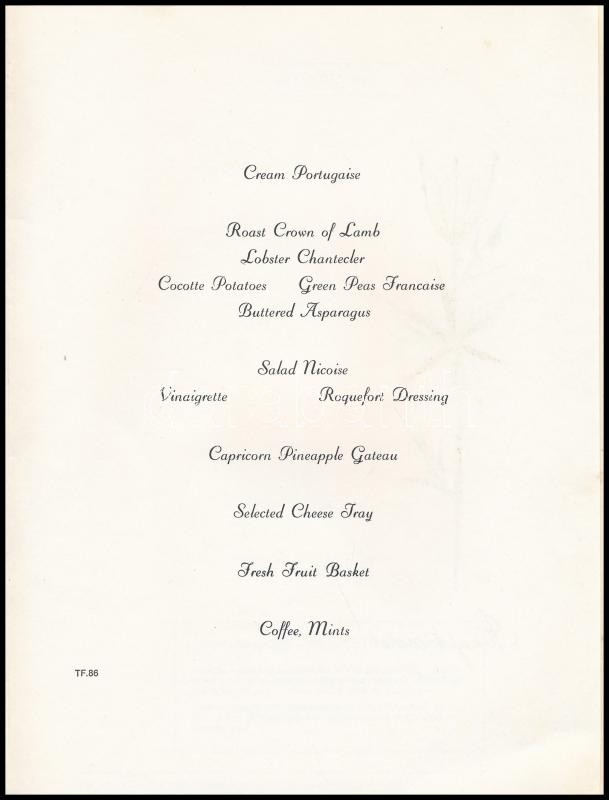 Cream Portugaise

Roast Crown of Lamb
Lobster Chantecler
Cocotte Potatoes Green Peas Francaise
Buttered Asparagus

Salad Nicoise
Vinaigrette Roquefort Dressing

Capricorn Pineapple Gateau

Selected Cheese Tray

Fresh Fruit Basket

Coffee, Mints

TF.86